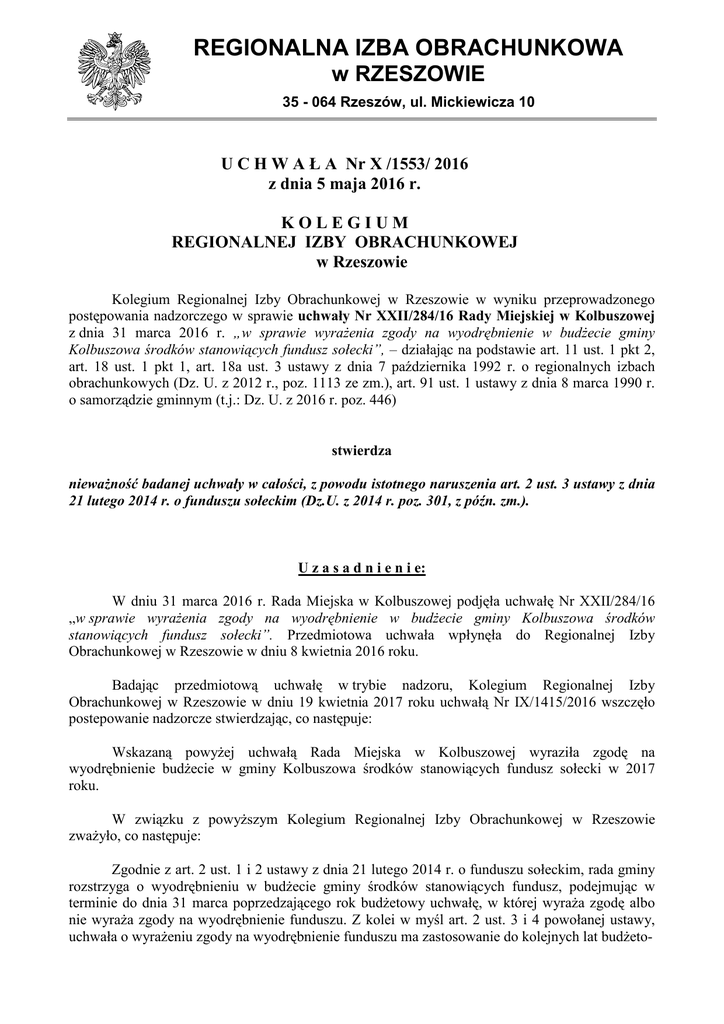 REGIONALNA IZBA OBRACHUNKOWA
w RZESZOWIE

35 - 064 Rzeszów, ul. Mickiewicza 10

U C H W A Ł A Nr X /1553/ 2016
z dnia 5 maja 2016 r.

K O L E G I U M
REGIONALNEJ IZBY OBRACHUNKOWEJ
w Rzeszowie

Kolegium Regionalnej Izby Obrachunkowej w Rzeszowie w wyniku przeprowadzonego postępowania nadzorczego w sprawie uchwały Nr XXII/284/16 Rady Miejskiej w Kolbuszowej z dnia 31 marca 2016 r. „w sprawie wyrażenia zgody na wyodrębnienie w budżecie gminy Kolbuszowa środków stanowiących fundusz sołecki”, – działając na podstawie art. 11 ust. 1 pkt 2, art. 18 ust. 1 pkt 1, art. 18a ust. 3 ustawy z dnia 7 października 1992 r. o regionalnych izbach obrachunkowych (Dz. U. z 2012 r., poz. 1113 ze zm.), art. 91 ust. 1 ustawy z dnia 8 marca 1990 r. o samorządzie gminnym (t.j.: Dz. U. z 2016 r. poz. 446)

stwierdza

nieważność badanej uchwały w całości, z powodu istotnego naruszenia art. 2 ust. 3 ustawy z dnia 21 lutego 2014 r. o funduszu sołeckim (Dz.U. z 2014 r. poz. 301, z późn. zm.).

U z a s a d n i e n i e:

W dniu 31 marca 2016 r. Rada Miejska w Kolbuszowej podjęła uchwałę Nr XXII/284/16 „w sprawie wyrażenia zgody na wyodrębnienie w budżecie gminy Kolbuszowa środków stanowiących fundusz sołecki”. Przedmiotowa uchwała wpłynęła do Regionalnej Izby Obrachunkowej w Rzeszowie w dniu 8 kwietnia 2016 roku.

Badając przedmiotową uchwałę w trybie nadzoru, Kolegium Regionalnej Izby Obrachunkowej w Rzeszowie w dniu 19 kwietnia 2017 roku uchwałą Nr IX/1415/2016 wszczęło postepowanie nadzorcze stwierdzając, co następuje:

Wskazaną powyżej uchwałą Rada Miejska w Kolbuszowej wyraziła zgodę na wyodrębnienie budżecie w gminy Kolbuszowa środków stanowiących fundusz sołecki w 2017 roku.

W związku z powyższym Kolegium Regionalnej Izby Obrachunkowej w Rzeszowie zważyło, co następuje:

Zgodnie z art. 2 ust. 1 i 2 ustawy z dnia 21 lutego 2014 r. o funduszu sołeckim, rada gminy rozstrzyga o wyodrębnieniu w budżecie gminy środków stanowiących fundusz, podejmując w terminie do dnia 31 marca poprzedzającego rok budżetowy uchwałę, w której wyraża zgodę albo nie wyraża zgody na wyodrębnienie funduszu. Z kolei w myśl art. 2 ust. 3 i 4 powołanej ustawy, uchwała o wyrażeniu zgody na wyodrębnienie funduszu ma zastosowanie do kolejnych lat budżeto-